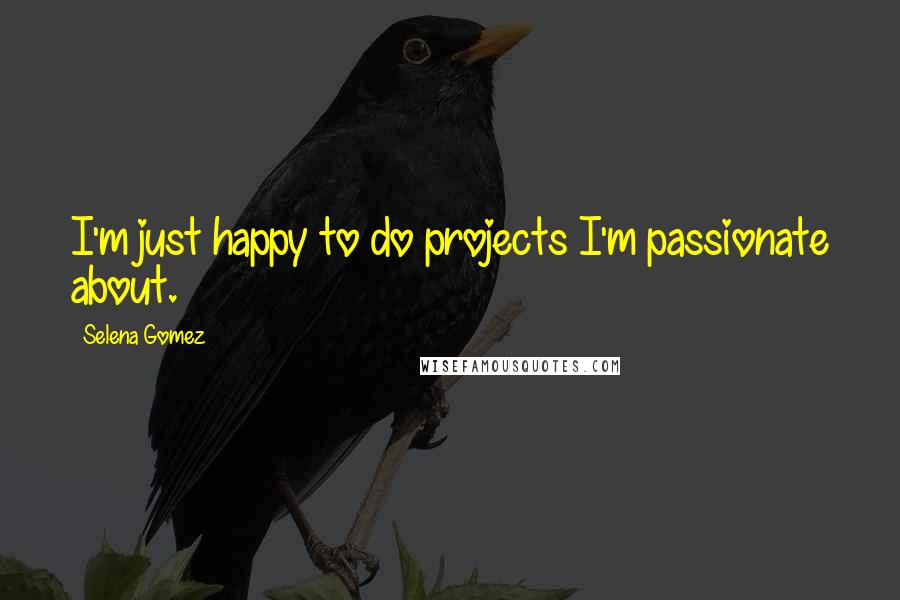 I'm just happy to do projects I'm passionate about.

Selena Gomez

WISEFAMOUSQUOTES.COM